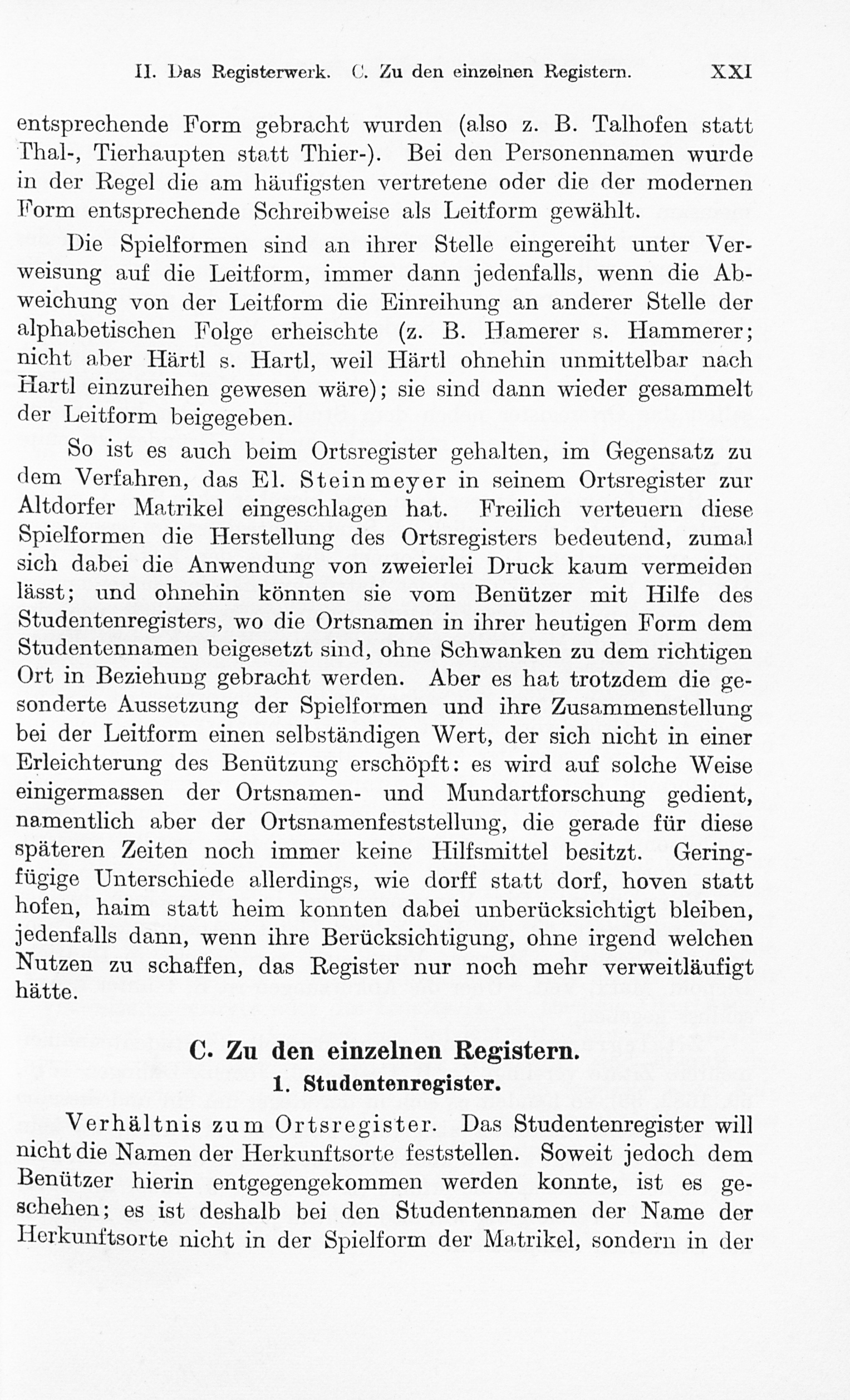 II. Das Registerwerk. C. Zu den einzelnen Registern. XXI

entsprechende Form gebracht wurden (also z. B. Talhofen statt Thal-, Tierhaupten statt Thier-). Bei den Personennamen wurde in der Regel die am häufigsten vertretene oder die der modernen Form entsprechende Schreibweise als Leitform gewählt.

Die Spielformen sind an ihrer Stelle eingereiht unter Verweisung auf die Leitform, immer dann jedenfalls, wenn die Abweichung von der Leitform die Einreihung an anderer Stelle der alphabetischen Folge erheischte (z. B. Hamerer s. Hammerer; nicht aber Härtl s. Hartl, weil Härtl ohnehin unmittelbar nach Hartl einzureihen gewesen wäre); sie sind dann wieder gesammelt der Leitform beigegeben.

So ist es auch beim Ortsregister gehalten, im Gegensatz zu dem Verfahren, das El. Steinmeyer in seinem Ortsregister zur Altdorfer Matrikel eingeschlagen hat. Freilich verteuern diese Spielformen die Herstellung des Ortsregisters bedeutend, zumal sich dabei die Anwendung von zweierlei Druck kaum vermeiden lässt; und ohnehin könnten sie vom Benützer mit Hilfe des Studentenregisters, wo die Ortsnamen in ihrer heutigen Form dem Studentennamen beigesetzt sind, ohne Schwanken zu dem richtigen Ort in Beziehung gebracht werden. Aber es hat trotzdem die gesonderte Aussetzung der Spielformen und ihre Zusammenstellung bei der Leitform einen selbständigen Wert, der sich nicht in einer Erleichterung des Benützung erschöpft: es wird auf solche Weise einigermassen der Ortsnamen- und Mundartforschung gedient, namentlich aber der Ortsnamenfeststellung, die gerade für diese späteren Zeiten noch immer keine Hilfsmittel besitzt. Geringfügige Unterschiede allerdings, wie dorff statt dorf, hoven statt hofen, haim statt heim konnten dabei unberücksichtigt bleiben, jedenfalls dann, wenn ihre Berücksichtigung, ohne irgend welchen Nutzen zu schaffen, das Register nur noch mehr verweitläufigt hätte.

C. Zu den einzelnen Registern.
1. Studentenregister.

Verhältnis zum Ortsregister. Das Studentenregister will nicht die Namen der Herkunftsorte feststellen. Soweit jedoch dem Benützer hierin entgegengekommen werden konnte, ist es geschehen; es ist deshalb bei den Studentennamen der Name der Herkunftsorte nicht in der Spielform der Matrikel, sondern in der